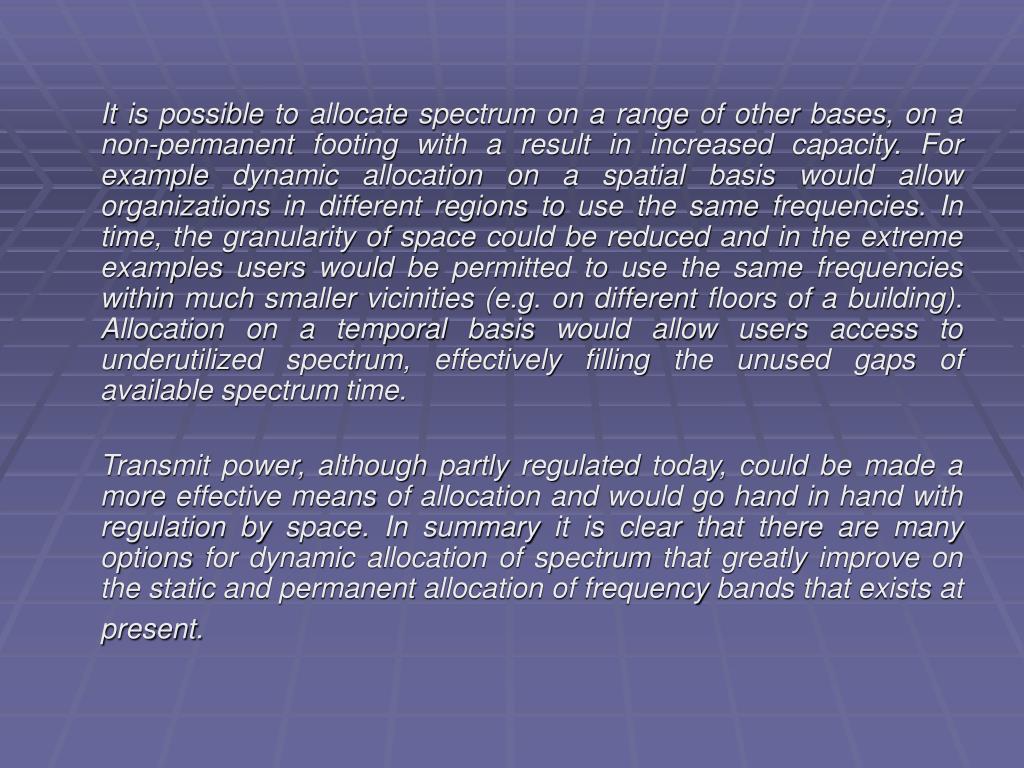 It is possible to allocate spectrum on a range of other bases, on a non-permanent footing with a result in increased capacity. For example dynamic allocation on a spatial basis would allow organizations in different regions to use the same frequencies. In time, the granularity of space could be reduced and in the extreme examples users would be permitted to use the same frequencies within much smaller vicinities (e.g. on different floors of a building). Allocation on a temporal basis would allow users access to underutilized spectrum, effectively filling the unused gaps of available spectrum time.

Transmit power, although partly regulated today, could be made a more effective means of allocation and would go hand in hand with regulation by space. In summary it is clear that there are many options for dynamic allocation of spectrum that greatly improve on the static and permanent allocation of frequency bands that exists at present.